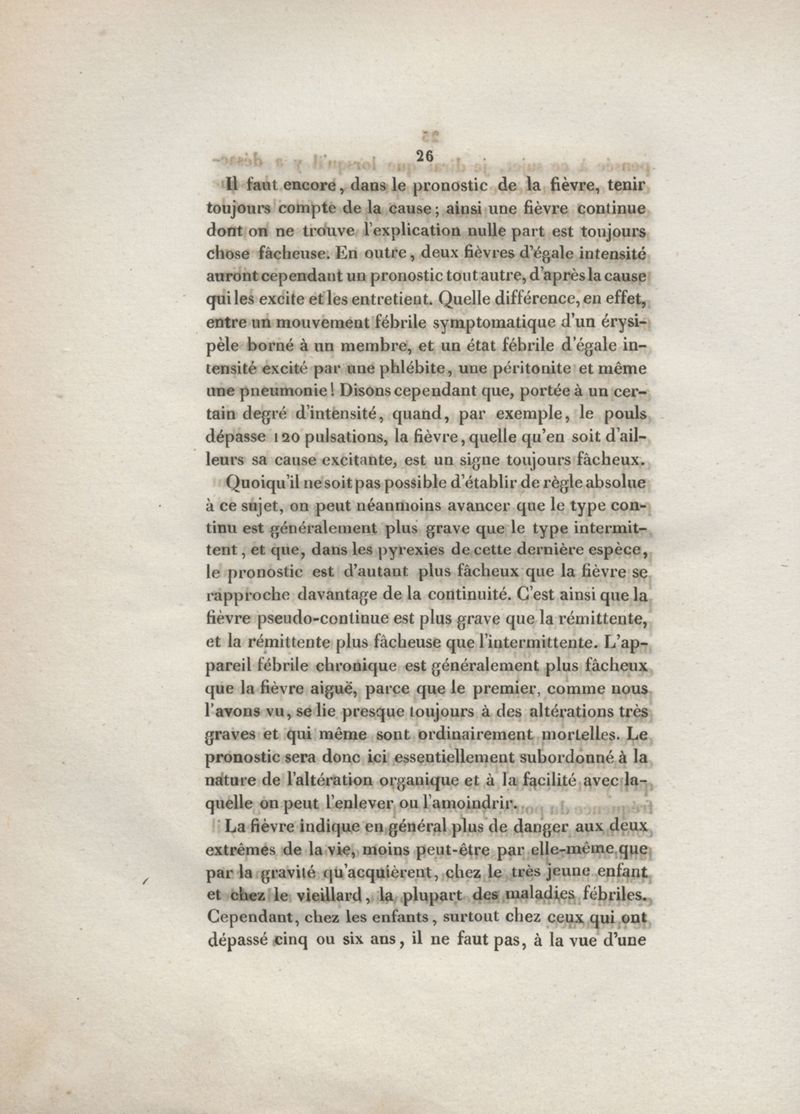 26

Il faut encore, dans le pronostic de la fièvre, tenir toujours compte de la cause; ainsi une fièvre continue dont on ne trouve l'explication nulle part est toujours chose fâcheuse. En outre, deux fièvres d'égale intensité auront cependant un pronostic tout autre, d'après la cause qui les excite et les entretient. Quelle différence, en effet, entre un mouvement fébrile symptomatique d'un érysipèle borné à un membre, et un état fébrile d'égale intensité excité par une phlébite, une péritonite et même une pneumonie! Disons cependant que, portée à un certain degré d'intensité, quand, par exemple, le pouls dépasse 120 pulsations, la fièvre, quelle qu'en soit d'ailleurs sa cause excitante, est un signe toujours fâcheux.

Quoiqu'il ne soit pas possible d'établir de règle absolue à ce sujet, on peut néanmoins avancer que le type continu est généralement plus grave que le type intermittent, et que, dans les pyrexies de cette dernière espèce, le pronostic est d'autant plus fâcheux que la fièvre se rapproche davantage de la continuité. C'est ainsi que la fièvre pseudo-continue est plus grave que la rémittente, et la rémittente plus fâcheuse que l'intermittente. L'appareil fébrile chronique est généralement plus fâcheux que la fièvre aiguë, parce que le premier, comme nous l'avons vu, se lie presque toujours à des altérations très graves et qui même sont ordinairement mortelles. Le pronostic sera donc ici essentiellement subordonné à la nature de l'altération organique et à la facilité avec laquelle on peut l'enlever ou l'amoindrir.

La fièvre indique en général plus de danger aux deux extrêmes de la vie, moins peut-être par elle-même que par la gravité qu'acquièrent, chez le très jeune enfant et chez le vieillard, la plupart des maladies fébriles. Cependant, chez les enfants, surtout chez ceux qui ont dépassé cinq ou six ans, il ne faut pas, à la vue d'une